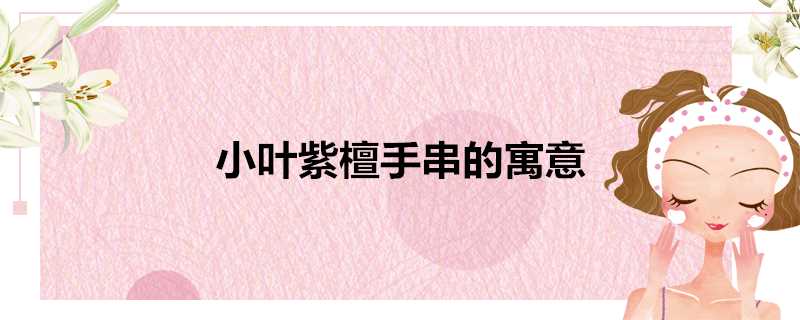 小叶紫檀手串的寓意